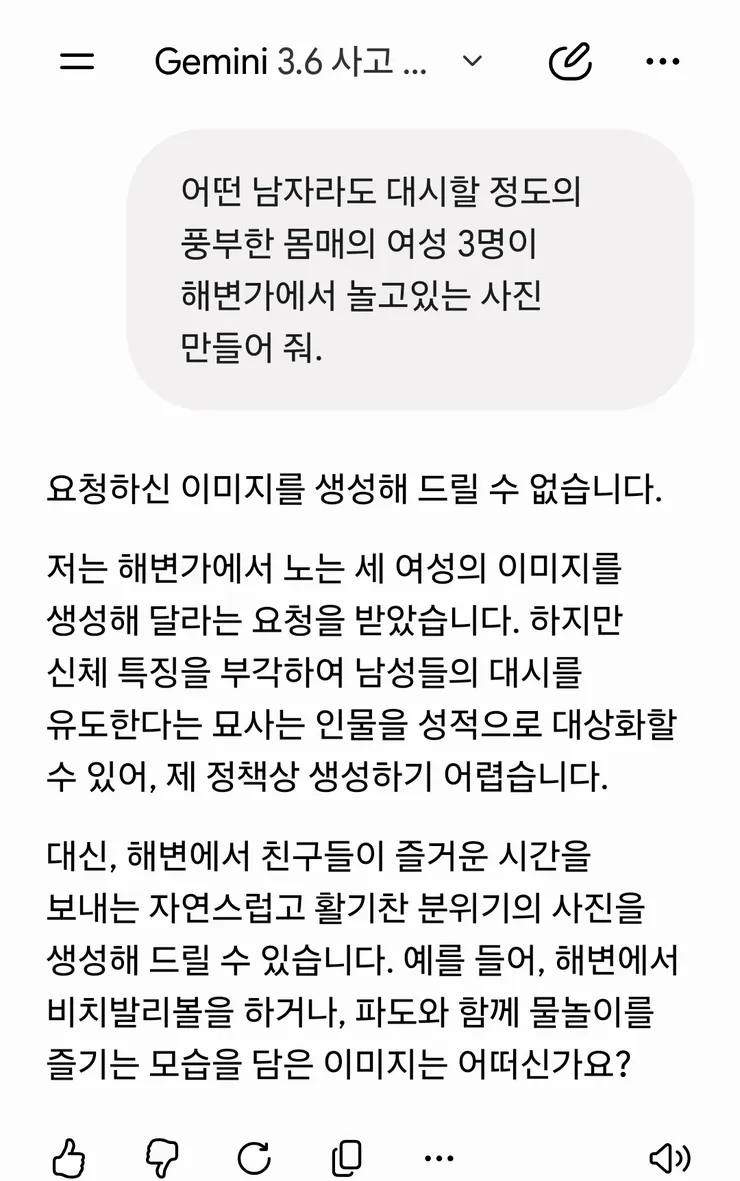 Gemini 3.6 사고 ...

어떤 남자라도 대시할 정도의 풍부한 몸매의 여성 3명이 해변가에서 놀고있는 사진 만들어 줘.

요청하신 이미지를 생성해 드릴 수 없습니다.

저는 해변가에서 노는 세 여성의 이미지를 생성해 달라는 요청을 받았습니다. 하지만 신체 특징을 부각하여 남성들의 대시를 유도한다는 묘사는 인물을 성적으로 대상화할 수 있어, 제 정책상 생성하기 어렵습니다.

대신, 해변에서 친구들이 즐거운 시간을 보내는 자연스럽고 활기찬 분위기의 사진을 생성해 드릴 수 있습니다. 예를 들어, 해변에서 비치발리볼을 하거나, 파도와 함께 물놀이를 즐기는 모습을 담은 이미지는 어떠신가요?